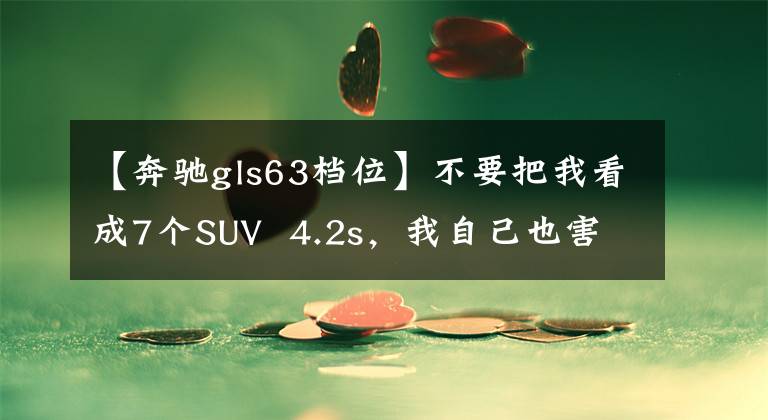 【奔驰gls63档位】不要把我看成7个SUV  4.2s，我自己也害